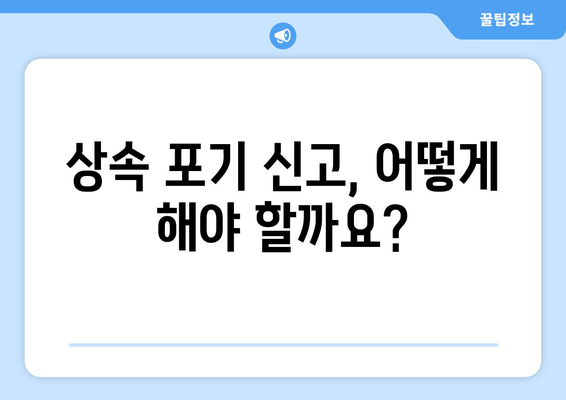 꿀팁정보

상속 포기 신고, 어떻게 해야 할까요?